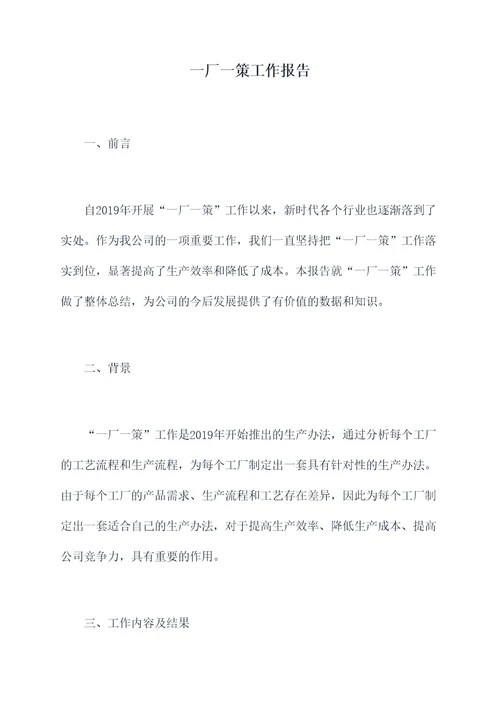 一厂一策工作报告

一、前言

自2019年开展“一厂一策”工作以来，新时代各个行业也逐渐落到了实处。作为我公司的一项重要工作，我们一直坚持把“一厂一策”工作落实到位，显著提高了生产效率和降低了成本。本报告就“一厂一策”工作做了整体总结，为公司的今后发展提供了有价值的数据和知识。

二、背景

“一厂一策”工作是2019年开始推出的生产办法，通过分析每个工厂的工艺流程和生产流程，为每个工厂制定出一套具有针对性的生产办法。由于每个工厂的产品需求、生产流程和工艺存在差异，因此为每个工厂制定出一套适合自己的生产办法，对于提高生产效率、降低生产成本、提高公司竞争力，具有重要的作用。

三、工作内容及结果